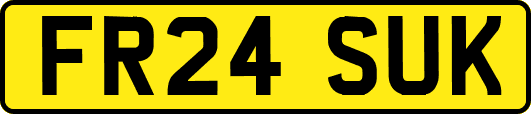 FR24 SUK